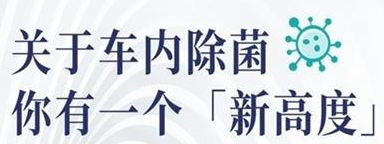 关于车内除菌
你有一个「新高度」